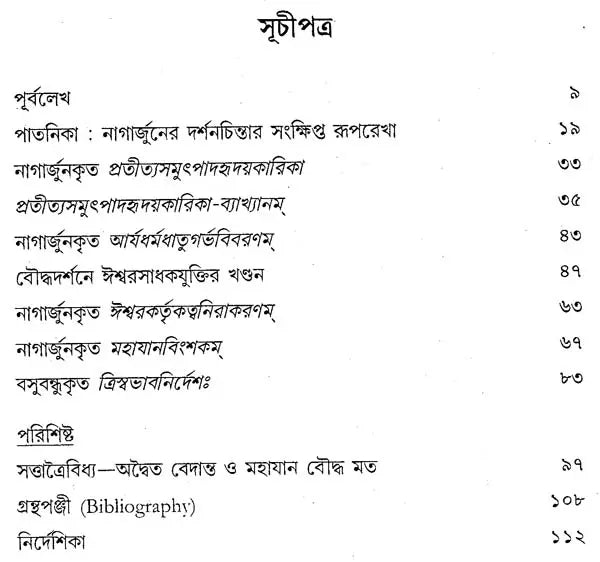 সূচীপত্র

পূর্বলেখ ৯

পাতনিকা : নাগার্জুনের দর্শনচিন্তার সংক্ষিপ্ত রূপরেখা ১৯

নাগার্জুনকৃত প্রতীত্যসমুৎপাদহৃদয়কারিকা ৩৩

প্রতীত্যসমুৎপাদহৃদয়কারিকা-ব্যাখ্যানম্ ৩৫

নাগার্জুনকৃত আর্যধর্মধাতুগর্ভবিবরণম্ ৪৩

বৌদ্ধদর্শনে ঈশ্বরসাধকযুক্তির খণ্ডন ৪৭

নাগার্জুনকৃত ঈশ্বরকর্তৃকত্বনিরাকরণম্ ৬৩

নাগার্জুনকৃত মহাযানবিংশকম্ ৬৭

বসুবন্ধুকৃত ত্রিস্বভাবনির্দেশঃ ৮৩

পরিশিষ্ট

সত্তাত্রৈবিধ্য—অদ্বৈত বেদান্ত ও মহাযান বৌদ্ধ মত ৯৭

গ্রন্থপঞ্জী (Bibliography) ১০৮

নির্দেশিকা ১১২